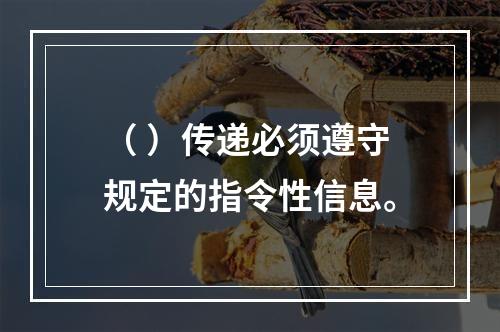 （）传递必须遵守规定的指令性信息。